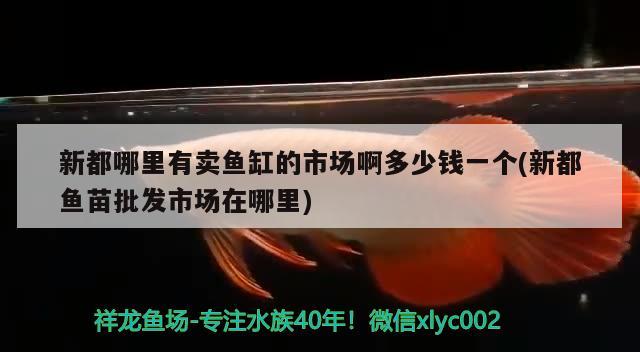 新都哪里有卖鱼缸的市场啊多少钱一个(新都鱼苗批发市场在哪里)

祥龙鱼场-专注水族40年！微信xlyc002